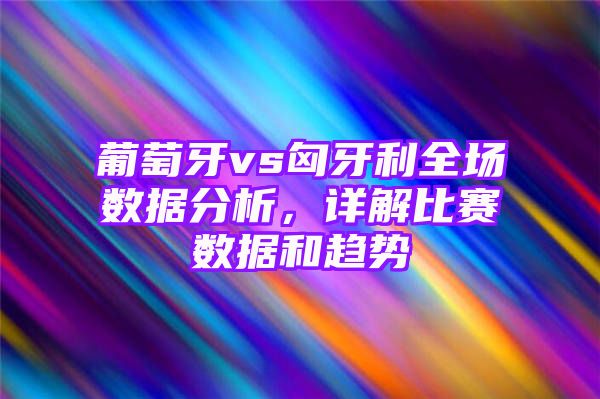 葡萄牙vs匈牙利全场数据分析，详解比赛数据和趋势